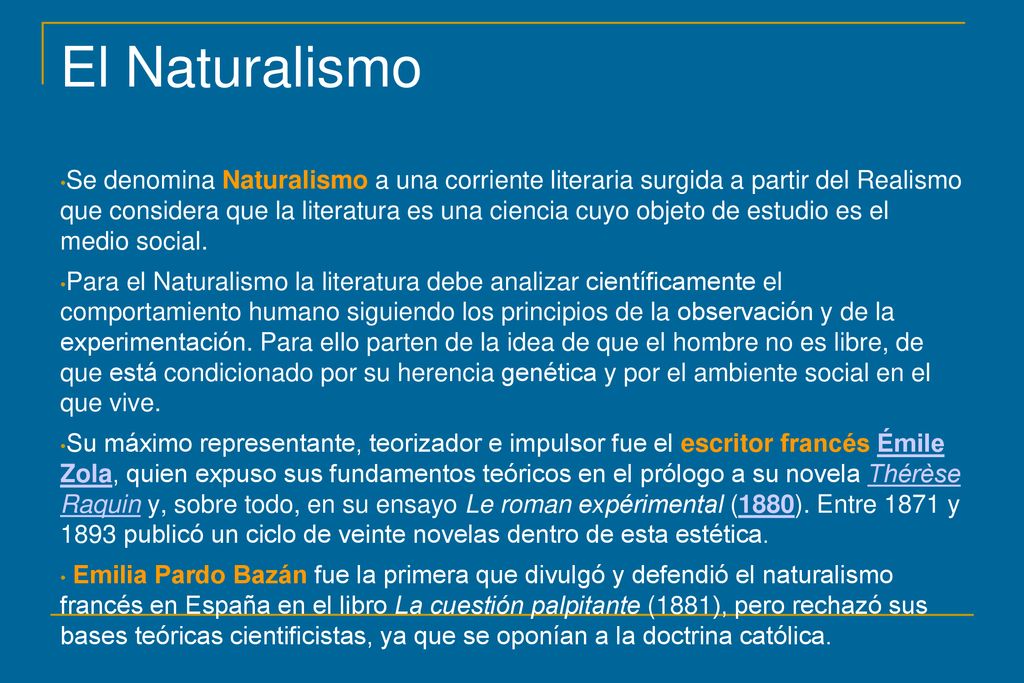 El Naturalismo

•Se denomina Naturalismo a una corriente literaria surgida a partir del Realismo que considera que la literatura es una ciencia cuyo objeto de estudio es el medio social.

•Para el Naturalismo la literatura debe analizar científicamente el comportamiento humano siguiendo los principios de la observación y de la experimentación. Para ello parten de la idea de que el hombre no es libre, de que está condicionado por su herencia genética y por el ambiente social en el que vive.

•Su máximo representante, teorizador e impulsor fue el escritor francés Émile Zola, quien expuso sus fundamentos teóricos en el prólogo a su novela Thérèse Raquin y, sobre todo, en su ensayo Le roman expérimental (1880). Entre 1871 y 1893 publicó un ciclo de veinte novelas dentro de esta estética.

• Emilia Pardo Bazán fue la primera que divulgó y defendió el naturalismo francés en España en el libro La cuestión palpitante (1881), pero rechazó sus bases teóricas cientificistas, ya que se oponían a la doctrina católica.